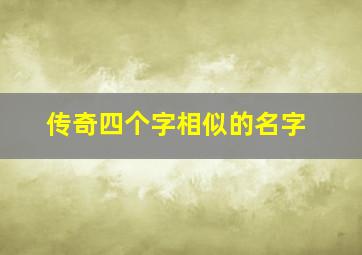 传奇四个字相似的名字